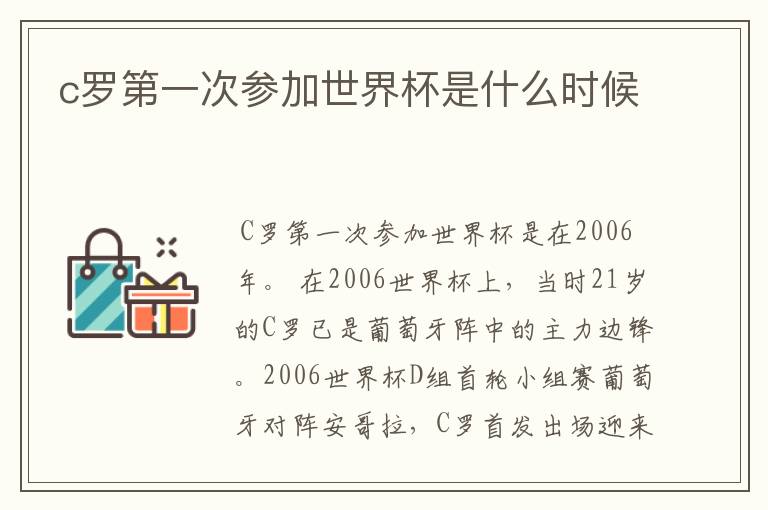 c罗第一次参加世界杯是什么时候

C罗第一次参加世界杯是在2006年。在2006世界杯上，当时21岁的C罗已是葡萄牙阵中的主力边锋。2006世界杯D组首轮小组赛葡萄牙对阵安哥拉，C罗首发出场迎来